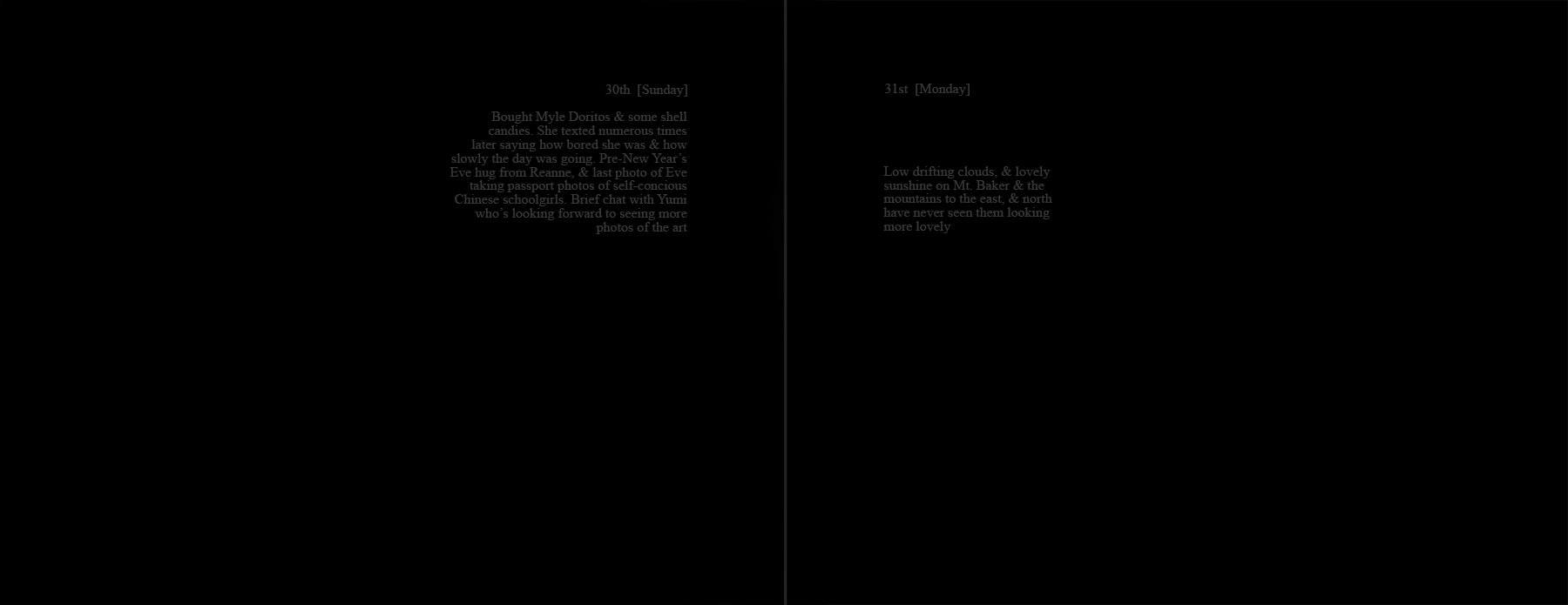 30th [Sunday]

Bought Myle Doritos & some shell candies. She texted numerous times later saying how bored she was & how slowly the day was going. Pre-New Year's Eve hug from Reanne, & last photo of Eve taking passport photos of self-concious Chinese schoolgirls. Brief chat with Yumi who's looking forward to seeing more photos of the art

31st [Monday]

Low drifting clouds, & lovely sunshine on Mt. Baker & the mountains to the east, & north have never seen them looking more lovely